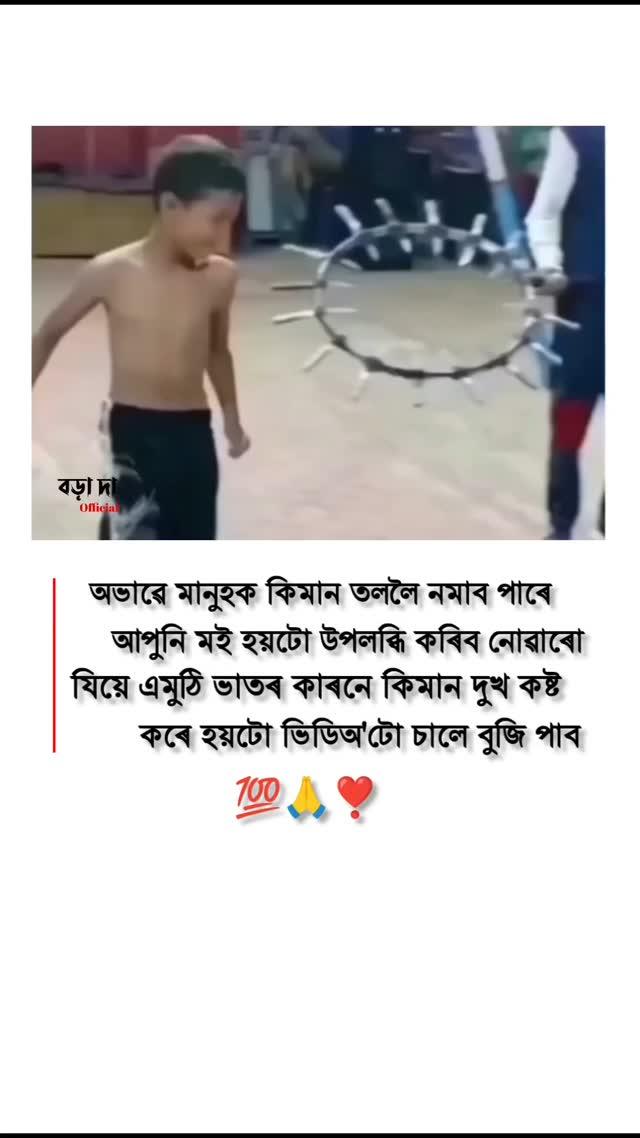 বড়া দা
Official

অভাৱে মানুহক কিমান তললৈ নমাব পাৰে
আপুনি মই হয়টো উপলব্ধি কৰিব নোৱাৰো
যিয়ে এমুঠি ভাতৰ কাৰনে কিমান দুখ কষ্ট
কৰে হয়টো ভিডিঅ'টো চালে বুজি পাব
💯🙏❣️